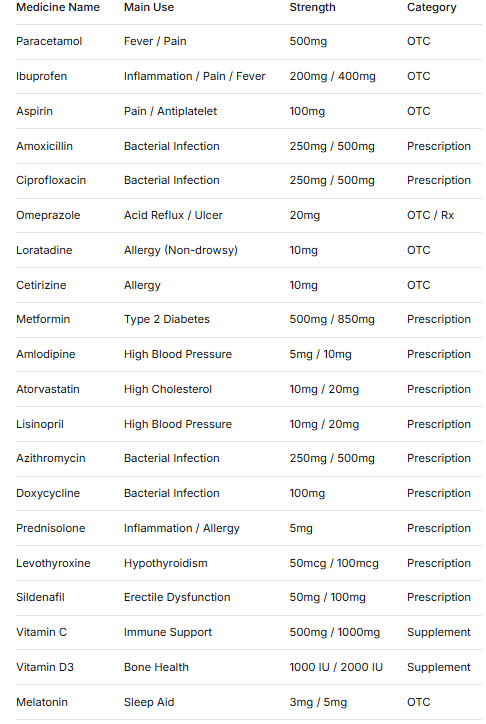 | Medicine Name | Main Use | Strength | Category |
|---|---|---|---|
| Paracetamol | Fever / Pain | 500mg | OTC |
| Ibuprofen | Inflammation / Pain / Fever | 200mg / 400mg | OTC |
| Aspirin | Pain / Antiplatelet | 100mg | OTC |
| Amoxicillin | Bacterial Infection | 250mg / 500mg | Prescription |
| Ciprofloxacin | Bacterial Infection | 250mg / 500mg | Prescription |
| Omeprazole | Acid Reflux / Ulcer | 20mg | OTC / Rx |
| Loratadine | Allergy (Non-drowsy) | 10mg | OTC |
| Cetirizine | Allergy | 10mg | OTC |
| Metformin | Type 2 Diabetes | 500mg / 850mg | Prescription |
| Amlodipine | High Blood Pressure | 5mg / 10mg | Prescription |
| Atorvastatin | High Cholesterol | 10mg / 20mg | Prescription |
| Lisinopril | High Blood Pressure | 10mg / 20mg | Prescription |
| Azithromycin | Bacterial Infection | 250mg / 500mg | Prescription |
| Doxycycline | Bacterial Infection | 100mg | Prescription |
| Prednisolone | Inflammation / Allergy | 5mg | Prescription |
| Levothyroxine | Hypothyroidism | 50mcg / 100mcg | Prescription |
| Sildenafil | Erectile Dysfunction | 50mg / 100mg | Prescription |
| Vitamin C | Immune Support | 500mg / 1000mg | Supplement |
| Vitamin D3 | Bone Health | 1000 IU / 2000 IU | Supplement |
| Melatonin | Sleep Aid | 3mg / 5mg | OTC |